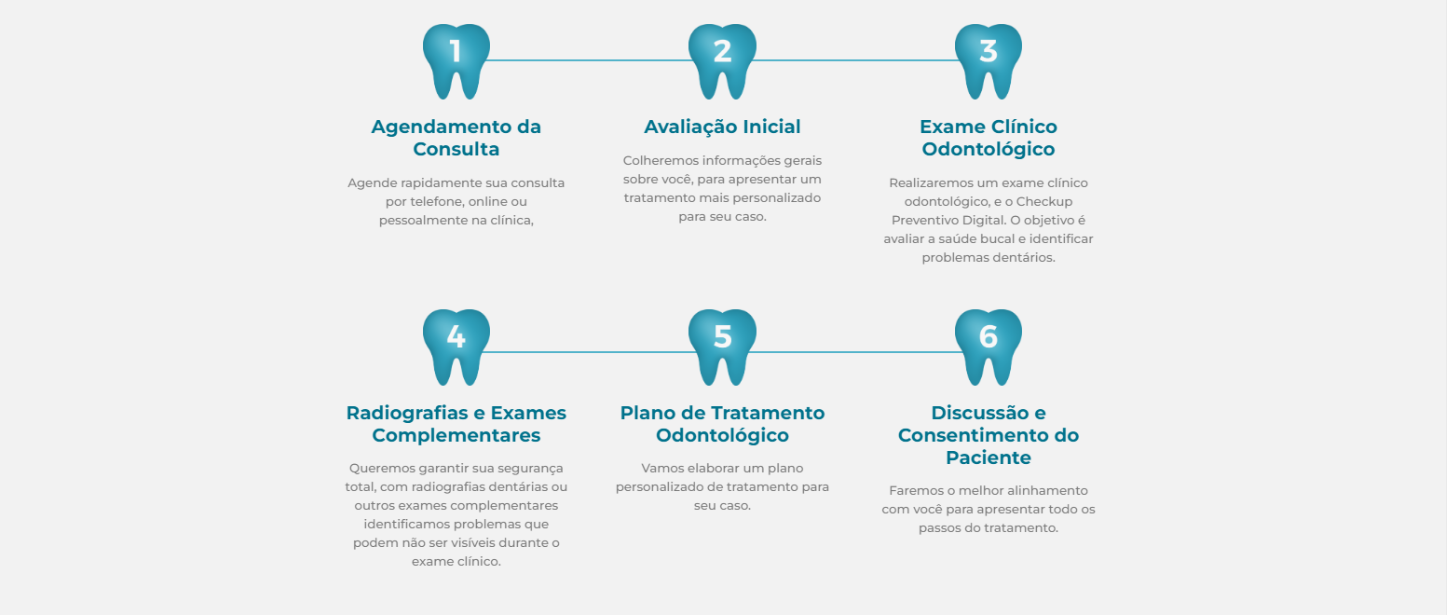 1

Agendamento da Consulta

Agende rapidamente sua consulta por telefone, online ou pessoalmente na clínica,

2

Avaliação Inicial

Colheremos informações gerais sobre você, para apresentar um tratamento mais personalizado para seu caso.

3

Exame Clínico Odontológico

Realizaremos um exame clínico odontológico, e o Checkup Preventivo Digital. O objetivo é avaliar a saúde bucal e identificar problemas dentários.

4

Radiografias e Exames Complementares

Queremos garantir sua segurança total, com radiografias dentárias ou outros exames complementares identificamos problemas que podem não ser visíveis durante o exame clínico.

5

Plano de Tratamento Odontológico

Vamos elaborar um plano personalizado de tratamento para seu caso.

6

Discussão e Consentimento do Paciente

Faremos o melhor alinhamento com você para apresentar todo os passos do tratamento.